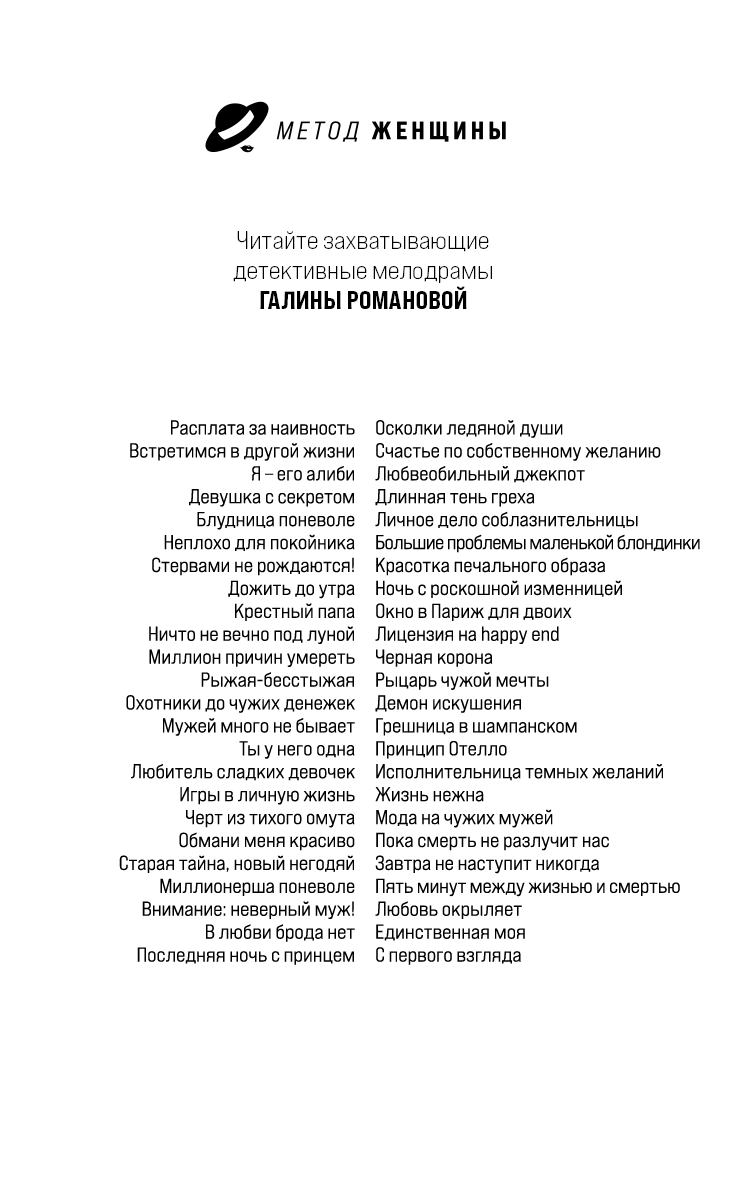 МЕТОД ЖЕНЩИНЫ

Читайте захватывающие детективные мелодрамы
ГАЛИНЫ РОМАНОВОЙ

Расплата за наивность
Встретимся в другой жизни
Я – его алиби
Девушка с секретом
Блудница поневоле
Неплохо для покойника
Стервами не рождаются!
Дожить до утра
Крестный папа
Ничто не вечно под луной
Миллион причин умереть
Рыжая-бесстыжая
Охотники до чужих денежек
Мужей много не бывает
Ты у него одна
Любитель сладких девочек
Игры в личную жизнь
Черт из тихого омута
Обмани меня красиво
Старая тайна, новый негодяй
Миллионерша поневоле
Внимание: неверный муж!
В любви брода нет
Последняя ночь с принцем

Осколки ледяной души
Счастье по собственному желанию
Любвеобильный джекпот
Длинная тень греха
Личное дело соблазнительницы
Большие проблемы маленькой блондинки
Красотка печального образа
Ночь с роскошной изменницей
Окно в Париж для двоих
Лицензия на happy end
Черная корона
Рыцарь чужой мечты
Демон искушения
Грешница в шампанском
Принцип Отелло
Исполнительница темных желаний
Жизнь нежна
Мода на чужих мужей
Пока смерть не разлучит нас
Завтра не наступит никогда
Пять минут между жизнью и смертью
Любовь окрыляет
Единственная моя
С первого взгляда